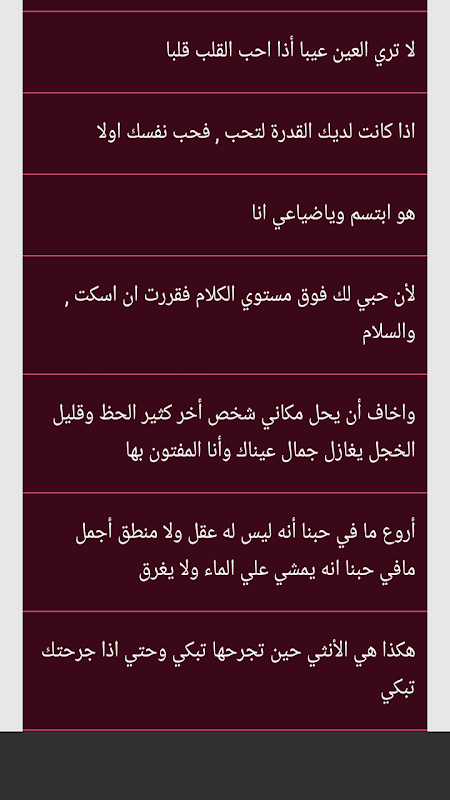 لا تري العين عيبا أذا احب القلب قلبا

اذا كانت لديك القدرة لتحب , فحب نفسك اولا

هو ابتسم وياضياعي انا

لأن حبي لك فوق مستوي الكلام فقررت ان اسكت , والسلام

واخاف أن يحل مكاني شخص أخر كثير الحظ وقليل الخجل يغازل جمال عيناك وأنا المفتون بها

أروع ما في حبنا أنه ليس له عقل ولا منطق أجمل مافي حبنا انه يمشي علي الماء ولا يغرق

هكذا هي الأنثي حين تجرحها تبكي وحتي اذا جرحتك تبكي